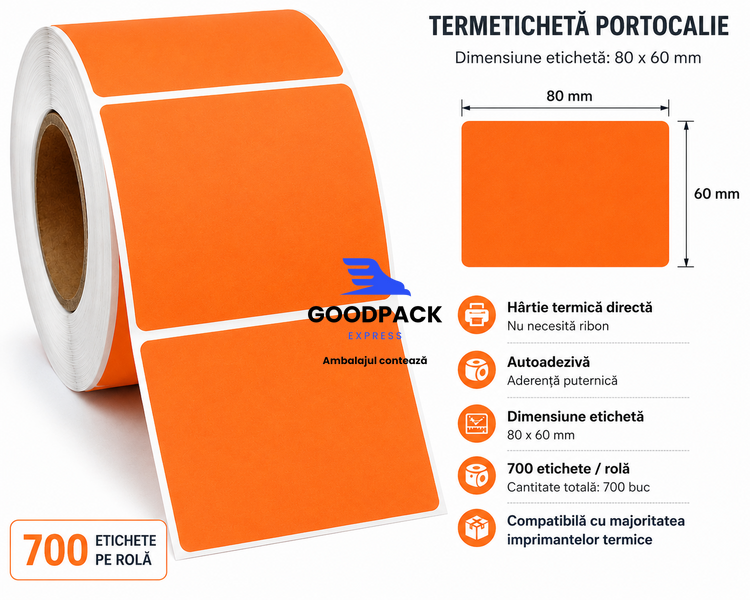 TERMETICHETĂ PORTOCALIE

Dimensiune etichetă: 80 x 60 mm

80 mm

60 mm

Hârtie termică directă
Nu necesită ribon

Autoadezivă
Aderență puternică

Dimensiune etichetă
80 x 60 mm

700 etichete / rolă
Cantitate totală: 700 buc

Compatibilă cu majoritatea imprimantelor termice

700 ETICHETE PE ROLĂ

GOODPACK
EXPRESS
Ambalajul contează